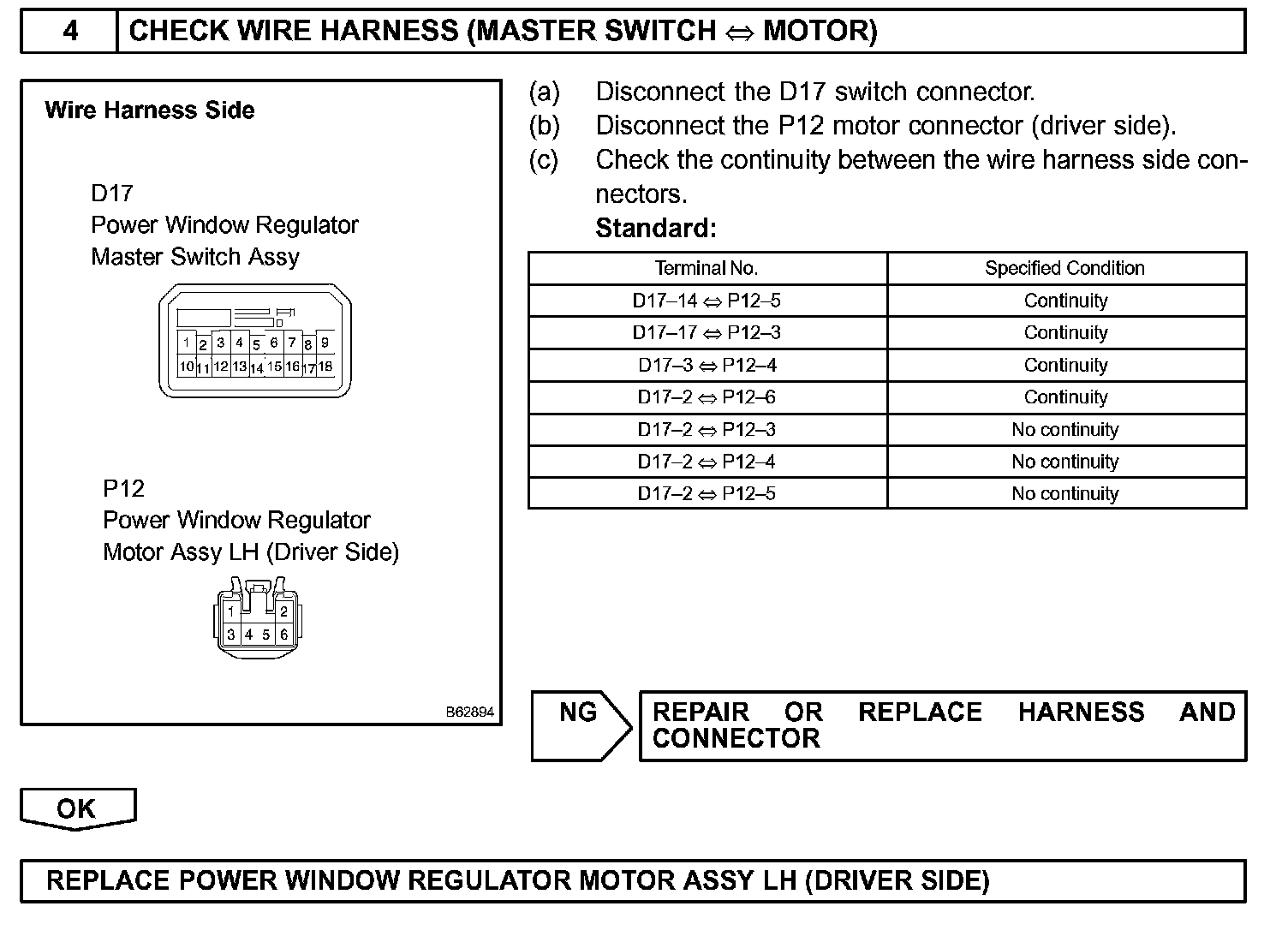 4 CHECK WIRE HARNESS (MASTER SWITCH ⇔ MOTOR)

Wire Harness Side

D17
Power Window Regulator
Master Switch Assy

1 2 3 4 5 6 7 8 9
10 11 12 13 14 15 16 17 18

P12
Power Window Regulator
Motor Assy LH (Driver Side)

1 2
3 4 5 6

B62894

(a) Disconnect the D17 switch connector.
(b) Disconnect the P12 motor connector (driver side).
(c) Check the continuity between the wire harness side connectors.
Standard:

| Terminal No. | Specified Condition |
|---|---|
| D17–14 ⇔ P12–5 | Continuity |
| D17–17 ⇔ P12–3 | Continuity |
| D17–3 ⇔ P12–4 | Continuity |
| D17–2 ⇔ P12–6 | Continuity |
| D17–2 ⇔ P12–3 | No continuity |
| D17–2 ⇔ P12–4 | No continuity |
| D17–2 ⇔ P12–5 | No continuity |

NG REPAIR OR REPLACE HARNESS AND CONNECTOR

OK

REPLACE POWER WINDOW REGULATOR MOTOR ASSY LH (DRIVER SIDE)